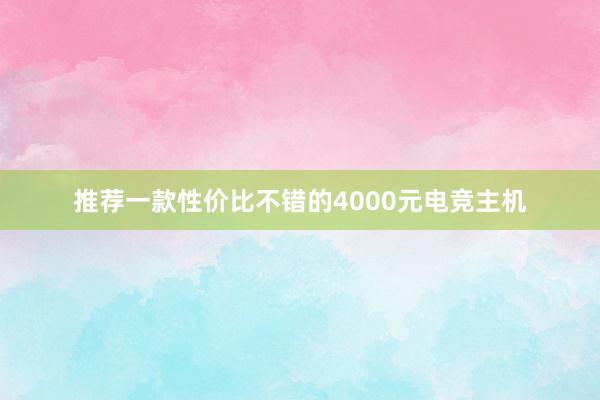 推荐一款性价比不错的4000元电竞主机